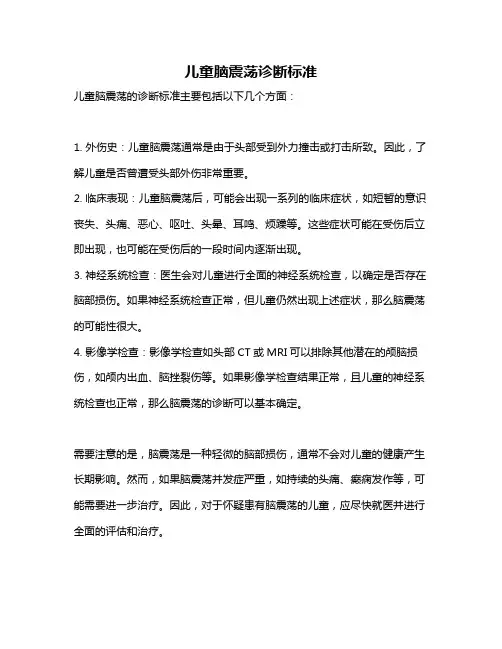 儿童脑震荡诊断标准

儿童脑震荡的诊断标准主要包括以下几个方面：

1. 外伤史：儿童脑震荡通常是由于头部受到外力撞击或打击所致。因此，了解儿童是否曾遭受头部外伤非常重要。

2. 临床表现：儿童脑震荡后，可能会出现一系列的临床症状，如短暂的意识丧失、头痛、恶心、呕吐、头晕、耳鸣、烦躁等。这些症状可能在受伤后立即出现，也可能在受伤后的一段时间内逐渐出现。

3. 神经系统检查：医生会对儿童进行全面的神经系统检查，以确定是否存在脑部损伤。如果神经系统检查正常，但儿童仍然出现上述症状，那么脑震荡的可能性很大。

4. 影像学检查：影像学检查如头部 CT 或 MRI 可以排除其他潜在的颅脑损伤，如颅内出血、脑挫裂伤等。如果影像学检查结果正常，且儿童的神经系统检查也正常，那么脑震荡的诊断可以基本确定。

需要注意的是，脑震荡是一种轻微的脑部损伤，通常不会对儿童的健康产生长期影响。然而，如果脑震荡并发症严重，如持续的头痛、癫痫发作等，可能需要进一步治疗。因此，对于怀疑患有脑震荡的儿童，应尽快就医并进行全面的评估和治疗。